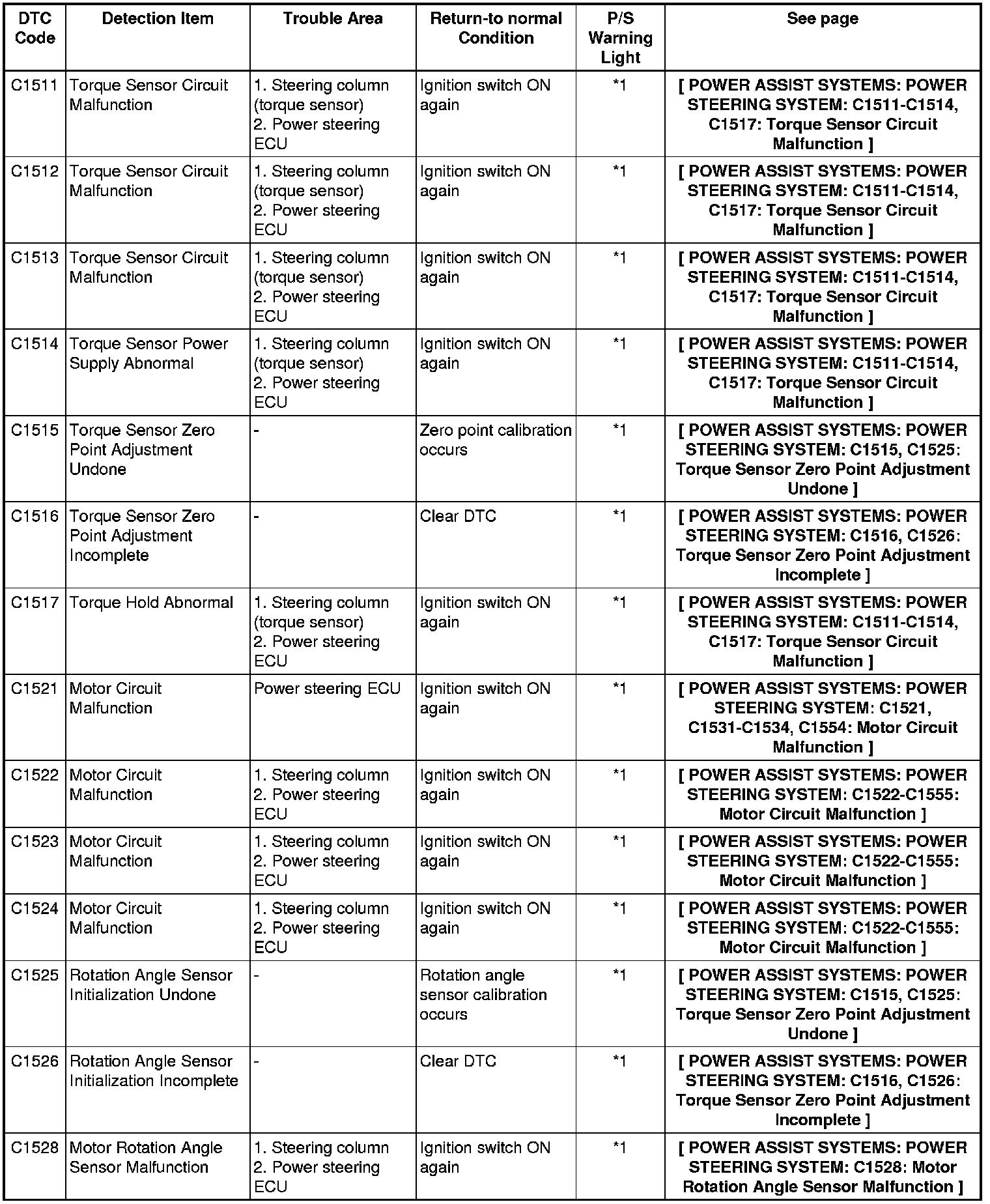 | DTC Code | Detection Item | Trouble Area | Return-to normal Condition | P/S Warning Light | See page |
|---|---|---|---|---|---|
| C1511 | Torque Sensor Circuit Malfunction | 1. Steering column (torque sensor) 2. Power steering ECU | Ignition switch ON again | *1 | [ POWER ASSIST SYSTEMS: POWER STEERING SYSTEM: C1511-C1514, C1517: Torque Sensor Circuit Malfunction ] |
| C1512 | Torque Sensor Circuit Malfunction | 1. Steering column (torque sensor) 2. Power steering ECU | Ignition switch ON again | *1 | [ POWER ASSIST SYSTEMS: POWER STEERING SYSTEM: C1511-C1514, C1517: Torque Sensor Circuit Malfunction ] |
| C1513 | Torque Sensor Circuit Malfunction | 1. Steering column (torque sensor) 2. Power steering ECU | Ignition switch ON again | *1 | [ POWER ASSIST SYSTEMS: POWER STEERING SYSTEM: C1511-C1514, C1517: Torque Sensor Circuit Malfunction ] |
| C1514 | Torque Sensor Power Supply Abnormal | 1. Steering column (torque sensor) 2. Power steering ECU | Ignition switch ON again | *1 | [ POWER ASSIST SYSTEMS: POWER STEERING SYSTEM: C1511-C1514, C1517: Torque Sensor Circuit Malfunction ] |
| C1515 | Torque Sensor Zero Point Adjustment Undone | - | Zero point calibration occurs | *1 | [ POWER ASSIST SYSTEMS: POWER STEERING SYSTEM: C1515, C1525: Torque Sensor Zero Point Adjustment Undone ] |
| C1516 | Torque Sensor Zero Point Adjustment Incomplete | - | Clear DTC | *1 | [ POWER ASSIST SYSTEMS: POWER STEERING SYSTEM: C1516, C1526: Torque Sensor Zero Point Adjustment Incomplete ] |
| C1517 | Torque Hold Abnormal | 1. Steering column (torque sensor) 2. Power steering ECU | Ignition switch ON again | *1 | [ POWER ASSIST SYSTEMS: POWER STEERING SYSTEM: C1511-C1514, C1517: Torque Sensor Circuit Malfunction ] |
| C1521 | Motor Circuit Malfunction | Power steering ECU | Ignition switch ON again | *1 | [ POWER ASSIST SYSTEMS: POWER STEERING SYSTEM: C1521, C1531-C1534, C1554: Motor Circuit Malfunction ] |
| C1522 | Motor Circuit Malfunction | 1. Steering column 2. Power steering ECU | Ignition switch ON again | *1 | [ POWER ASSIST SYSTEMS: POWER STEERING SYSTEM: C1522-C1555: Motor Circuit Malfunction ] |
| C1523 | Motor Circuit Malfunction | 1. Steering column 2. Power steering ECU | Ignition switch ON again | *1 | [ POWER ASSIST SYSTEMS: POWER STEERING SYSTEM: C1522-C1555: Motor Circuit Malfunction ] |
| C1524 | Motor Circuit Malfunction | 1. Steering column 2. Power steering ECU | Ignition switch ON again | *1 | [ POWER ASSIST SYSTEMS: POWER STEERING SYSTEM: C1522-C1555: Motor Circuit Malfunction ] |
| C1525 | Rotation Angle Sensor Initialization Undone | - | Rotation angle sensor calibration occurs | *1 | [ POWER ASSIST SYSTEMS: POWER STEERING SYSTEM: C1515, C1525: Torque Sensor Zero Point Adjustment Undone ] |
| C1526 | Rotation Angle Sensor Initialization Incomplete | - | Clear DTC | *1 | [ POWER ASSIST SYSTEMS: POWER STEERING SYSTEM: C1516, C1526: Torque Sensor Zero Point Adjustment Incomplete ] |
| C1528 | Motor Rotation Angle Sensor Malfunction | 1. Steering column 2. Power steering ECU | Ignition switch ON again | *1 | [ POWER ASSIST SYSTEMS: POWER STEERING SYSTEM: C1528: Motor Rotation Angle Sensor Malfunction ] |